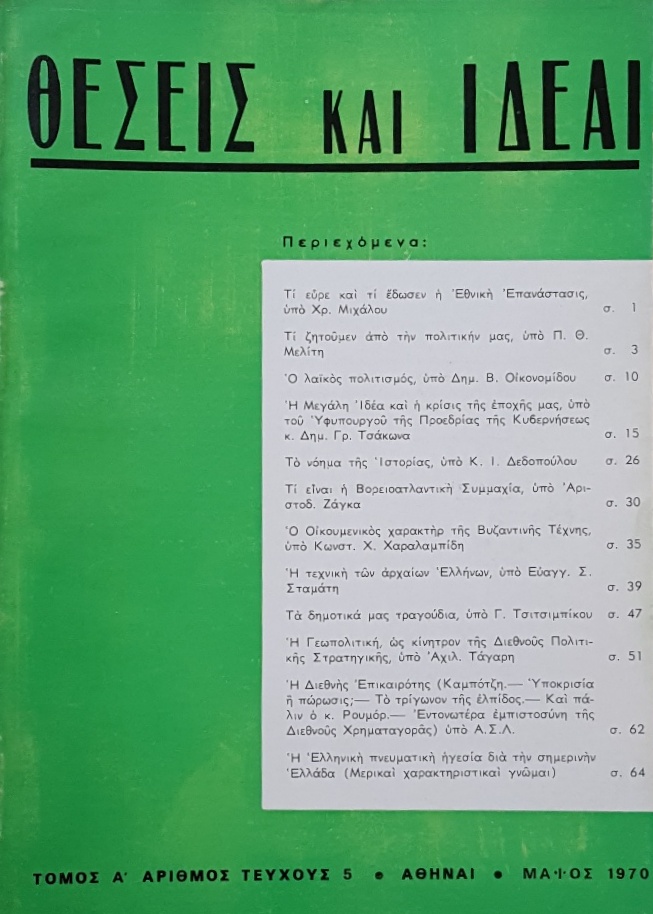 ΘΕΣΕΙΣ ΚΑΙ ΙΔΕΑΙ

Περιεχόμενα:

Τί εὗρε καὶ τί ἔδωσεν ἡ Ἐθνικὴ Ἐπανάστασις, ὑπὸ Χρ. Μιχάλου σ. 1

Τί ζητοῦμεν ἀπὸ τὴν πολιτικήν μας, ὑπὸ Π. Θ. Μελίτη σ. 3

Ὁ λαϊκὸς πολιτισμός, ὑπὸ Δημ. Β. Οἰκονομίδου σ. 10

Ἡ Μεγάλη Ἰδέα καὶ ἡ κρίσις τῆς ἐποχῆς μας, ὑπὸ τοῦ Ὑφυπουργοῦ τῆς Προεδρίας τῆς Κυβερνήσεως κ. Δημ. Γρ. Τσάκωνα σ. 15

Τὸ νόημα τῆς Ἱστορίας, ὑπὸ Κ. Ι. Δεδοπούλου σ. 26

Τί εἶναι ἡ Βορειοατλαντικὴ Συμμαχία, ὑπὸ Ἀριστοδ. Ζάγκα σ. 30

Ὁ Οἰκουμενικὸς χαρακτὴρ τῆς Βυζαντινῆς Τέχνης, ὑπὸ Κωνστ. Χ. Χαραλαμπίδη σ. 35

Ἡ τεχνικὴ τῶν ἀρχαίων Ἑλλήνων, ὑπὸ Εὐαγγ. Σ. Σταμάτη σ. 39

Τὰ δημοτικά μας τραγούδια, ὑπὸ Γ. Τσιτσιμπίκου σ. 47

Ἡ Γεωπολιτική, ὡς κίνητρον τῆς Διεθνοῦς Πολιτικῆς Στρατηγικῆς, ὑπὸ Ἀχιλ. Τάγαρη σ. 51

Ἡ Διεθνὴς Ἐπικαιρότης (Καμπότζη.— Ὑποκρισία ἢ πώρωσις;— Τὸ τρίγωνον τῆς ἐλπίδος.— Καὶ πάλιν ὁ κ. Ρουμόρ.— Ἐντονωτέρα ἐμπιστοσύνη τῆς Διεθνοῦς Χρηματαγορᾶς) ὑπὸ Α.Σ.Λ. σ. 62

Ἡ Ἑλληνικὴ πνευματικὴ ἡγεσία διὰ τὴν σημερινὴν Ἑλλάδα (Μερικαὶ χαρακτηριστικαὶ γνῶμαι) σ. 64

ΤΟΜΟΣ Α' ΑΡΙΘΜΟΣ ΤΕΥΧΟΥΣ 5 • ΑΘΗΝΑΙ • ΜΑΪΟΣ 1970